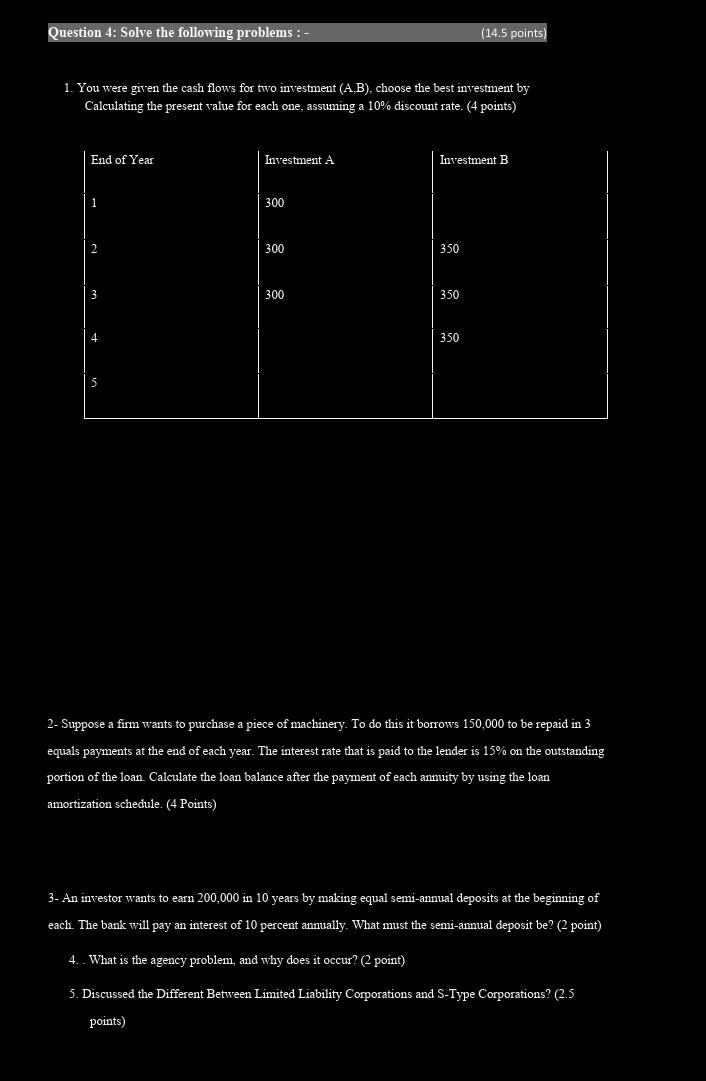 Question 4: Solve the following problems : - (14.5 points)

1. You were given the cash flows for two investment (A,B), choose the best investment by Calculating the present value for each one, assuming a 10% discount rate. (4 points)

| End of Year | Investment A | Investment B |
|---|---|---|
| 1 | 300 | |
| 2 | 300 | 350 |
| 3 | 300 | 350 |
| 4 | | 350 |
| 5 | | |

2- Suppose a firm wants to purchase a piece of machinery. To do this it borrows 150,000 to be repaid in 3 equals payments at the end of each year. The interest rate that is paid to the lender is 15% on the outstanding portion of the loan. Calculate the loan balance after the payment of each annuity by using the loan amortization schedule. (4 Points)

3- An investor wants to earn 200,000 in 10 years by making equal semi-annual deposits at the beginning of each. The bank will pay an interest of 10 percent annually. What must the semi-annual deposit be? (2 point)

4. . What is the agency problem, and why does it occur? (2 point)

5. Discussed the Different Between Limited Liability Corporations and S-Type Corporations? (2.5 points)